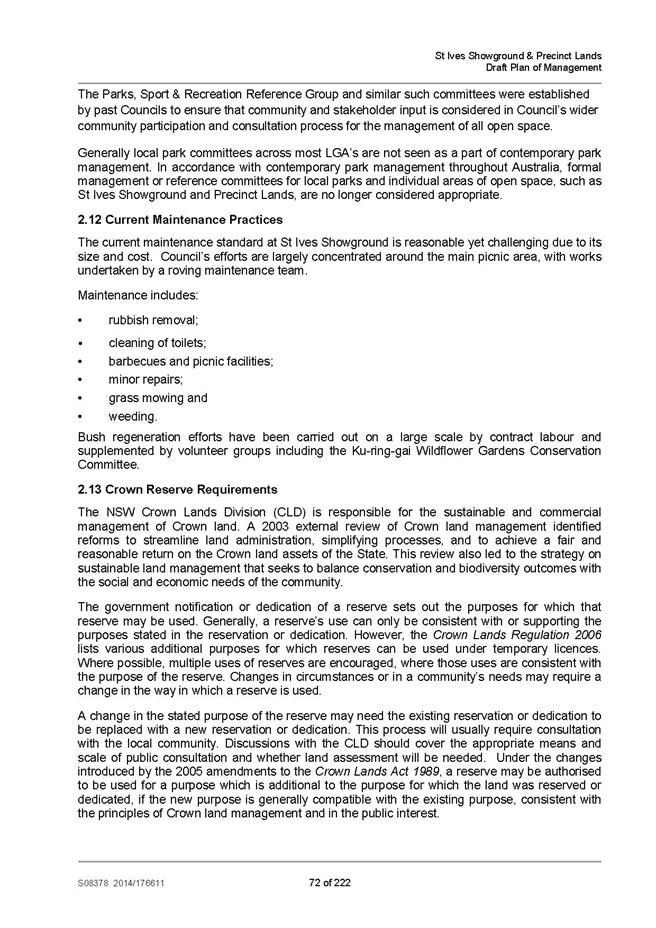 St Ives Showground & Precinct Lands
Draft Plan of Management

The Parks, Sport & Recreation Reference Group and similar such committees were established by past Councils to ensure that community and stakeholder input is considered in Council's wider community participation and consultation process for the management of all open space.

Generally local park committees across most LGA's are not seen as a part of contemporary park management. In accordance with contemporary park management throughout Australia, formal management or reference committees for local parks and individual areas of open space, such as St Ives Showground and Precinct Lands, are no longer considered appropriate.

2.12 Current Maintenance Practices

The current maintenance standard at St Ives Showground is reasonable yet challenging due to its size and cost. Council's efforts are largely concentrated around the main picnic area, with works undertaken by a roving maintenance team.

Maintenance includes:

• rubbish removal;
• cleaning of toilets;
• barbecues and picnic facilities;
• minor repairs;
• grass mowing and
• weeding.

Bush regeneration efforts have been carried out on a large scale by contract labour and supplemented by volunteer groups including the Ku-ring-gai Wildflower Gardens Conservation Committee.

2.13 Crown Reserve Requirements

The NSW Crown Lands Division (CLD) is responsible for the sustainable and commercial management of Crown land. A 2003 external review of Crown land management identified reforms to streamline land administration, simplifying processes, and to achieve a fair and reasonable return on the Crown land assets of the State. This review also led to the strategy on sustainable land management that seeks to balance conservation and biodiversity outcomes with the social and economic needs of the community.

The government notification or dedication of a reserve sets out the purposes for which that reserve may be used. Generally, a reserve's use can only be consistent with or supporting the purposes stated in the reservation or dedication. However, the Crown Lands Regulation 2006 lists various additional purposes for which reserves can be used under temporary licences. Where possible, multiple uses of reserves are encouraged, where those uses are consistent with the purpose of the reserve. Changes in circumstances or in a community's needs may require a change in the way in which a reserve is used.

A change in the stated purpose of the reserve may need the existing reservation or dedication to be replaced with a new reservation or dedication. This process will usually require consultation with the local community. Discussions with the CLD should cover the appropriate means and scale of public consultation and whether land assessment will be needed. Under the changes introduced by the 2005 amendments to the Crown Lands Act 1989, a reserve may be authorised to be used for a purpose which is additional to the purpose for which the land was reserved or dedicated, if the new purpose is generally compatible with the existing purpose, consistent with the principles of Crown land management and in the public interest.

S08378 2014/176611 72 of 222